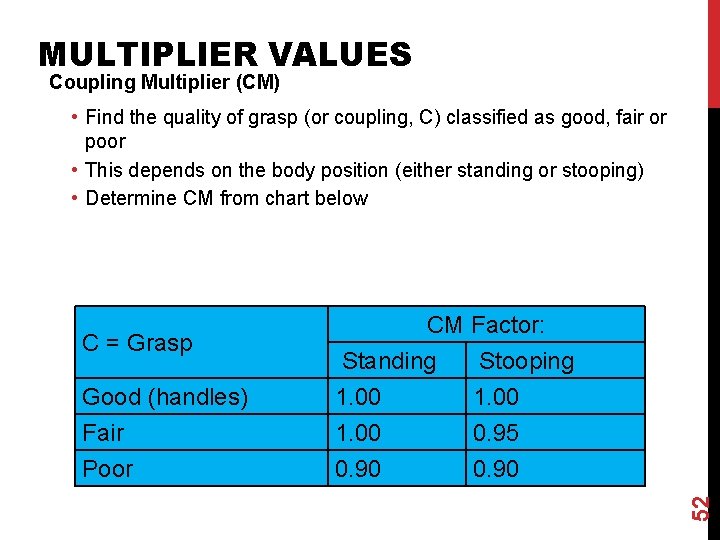 MULTIPLIER VALUES

Coupling Multiplier (CM)

• Find the quality of grasp (or coupling, C) classified as good, fair or poor
• This depends on the body position (either standing or stooping)
• Determine CM from chart below

| C = Grasp | CM Factor: Standing | CM Factor: Stooping |
|---|---|---|
| Good (handles) | 1.00 | 1.00 |
| Fair | 1.00 | 0.95 |
| Poor | 0.90 | 0.90 |

52